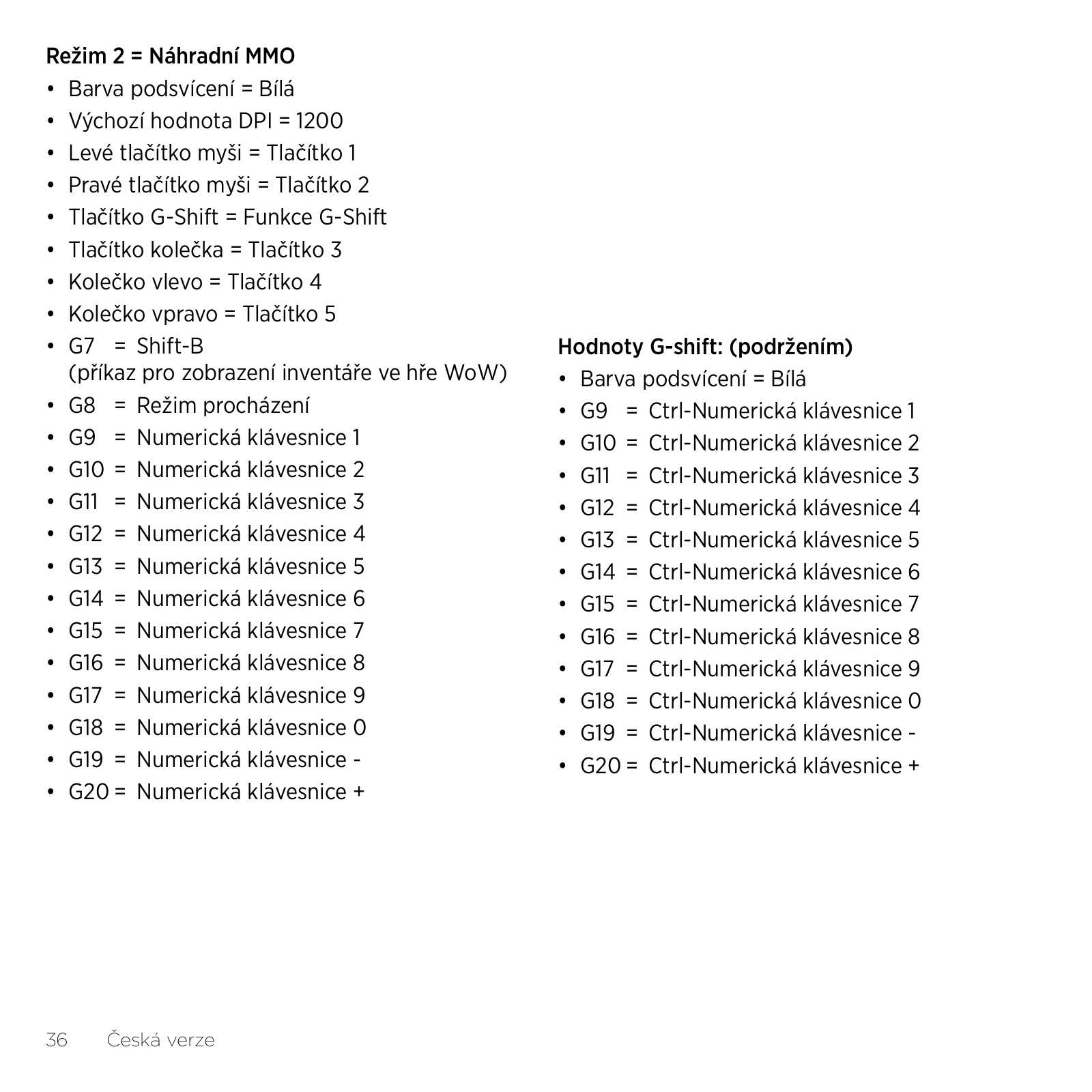 Režim 2 = Náhradní MMO

• Barva podsvícení = Bílá
• Výchozí hodnota DPI = 1200
• Levé tlačítko myši = Tlačítko 1
• Pravé tlačítko myši = Tlačítko 2
• Tlačítko G-Shift = Funkce G-Shift
• Tlačítko kolečka = Tlačítko 3
• Kolečko vlevo = Tlačítko 4
• Kolečko vpravo = Tlačítko 5
• G7 = Shift-B (příkaz pro zobrazení inventáře ve hře WoW)
• G8 = Režim procházení
• G9 = Numerická klávesnice 1
• G10 = Numerická klávesnice 2
• G11 = Numerická klávesnice 3
• G12 = Numerická klávesnice 4
• G13 = Numerická klávesnice 5
• G14 = Numerická klávesnice 6
• G15 = Numerická klávesnice 7
• G16 = Numerická klávesnice 8
• G17 = Numerická klávesnice 9
• G18 = Numerická klávesnice 0
• G19 = Numerická klávesnice -
• G20 = Numerická klávesnice +

Hodnoty G-shift: (podržením)

• Barva podsvícení = Bílá
• G9 = Ctrl-Numerická klávesnice 1
• G10 = Ctrl-Numerická klávesnice 2
• G11 = Ctrl-Numerická klávesnice 3
• G12 = Ctrl-Numerická klávesnice 4
• G13 = Ctrl-Numerická klávesnice 5
• G14 = Ctrl-Numerická klávesnice 6
• G15 = Ctrl-Numerická klávesnice 7
• G16 = Ctrl-Numerická klávesnice 8
• G17 = Ctrl-Numerická klávesnice 9
• G18 = Ctrl-Numerická klávesnice 0
• G19 = Ctrl-Numerická klávesnice -
• G20 = Ctrl-Numerická klávesnice +

36 Česká verze